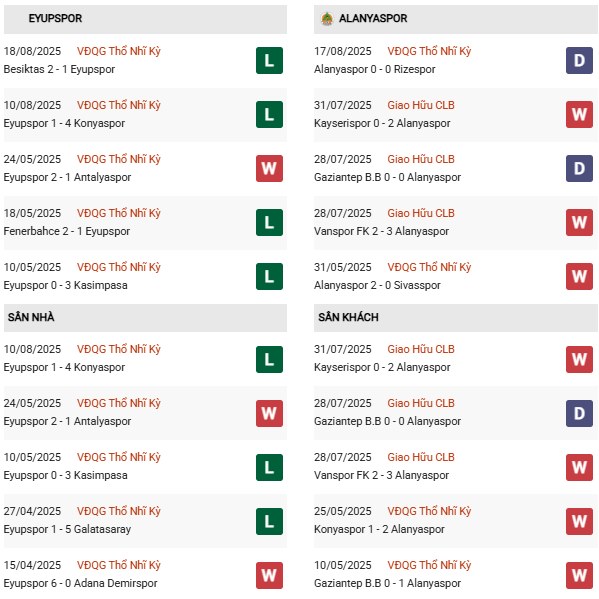 EYUPSPOR

18/08/2025 VĐQG Thổ Nhĩ Kỳ
Besiktas 2 - 1 Eyupspor
L

10/08/2025 VĐQG Thổ Nhĩ Kỳ
Eyupspor 1 - 4 Konyaspor
L

24/05/2025 VĐQG Thổ Nhĩ Kỳ
Eyupspor 2 - 1 Antalyaspor
W

18/05/2025 VĐQG Thổ Nhĩ Kỳ
Fenerbahce 2 - 1 Eyupspor
L

10/05/2025 VĐQG Thổ Nhĩ Kỳ
Eyupspor 0 - 3 Kasimpasa
L

SÂN NHÀ

10/08/2025 VĐQG Thổ Nhĩ Kỳ
Eyupspor 1 - 4 Konyaspor
L

24/05/2025 VĐQG Thổ Nhĩ Kỳ
Eyupspor 2 - 1 Antalyaspor
W

10/05/2025 VĐQG Thổ Nhĩ Kỳ
Eyupspor 0 - 3 Kasimpasa
L

27/04/2025 VĐQG Thổ Nhĩ Kỳ
Eyupspor 1 - 5 Galatasaray
L

15/04/2025 VĐQG Thổ Nhĩ Kỳ
Eyupspor 6 - 0 Adana Demirspor
W

ALANYASPOR

17/08/2025 VĐQG Thổ Nhĩ Kỳ
Alanyaspor 0 - 0 Rizespor
D

31/07/2025 Giao Hữu CLB
Kayserispor 0 - 2 Alanyaspor
W

28/07/2025 Giao Hữu CLB
Gaziantep B.B 0 - 0 Alanyaspor
D

28/07/2025 Giao Hữu CLB
Vanspor FK 2 - 3 Alanyaspor
W

31/05/2025 VĐQG Thổ Nhĩ Kỳ
Alanyaspor 2 - 0 Sivasspor
W

SÂN KHÁCH

31/07/2025 Giao Hữu CLB
Kayserispor 0 - 2 Alanyaspor
W

28/07/2025 Giao Hữu CLB
Gaziantep B.B 0 - 0 Alanyaspor
D

28/07/2025 Giao Hữu CLB
Vanspor FK 2 - 3 Alanyaspor
W

25/05/2025 VĐQG Thổ Nhĩ Kỳ
Konyaspor 1 - 2 Alanyaspor
W

10/05/2025 VĐQG Thổ Nhĩ Kỳ
Gaziantep B.B 0 - 1 Alanyaspor
W